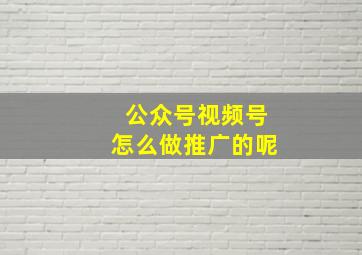 公众号视频号
怎么做推广的呢